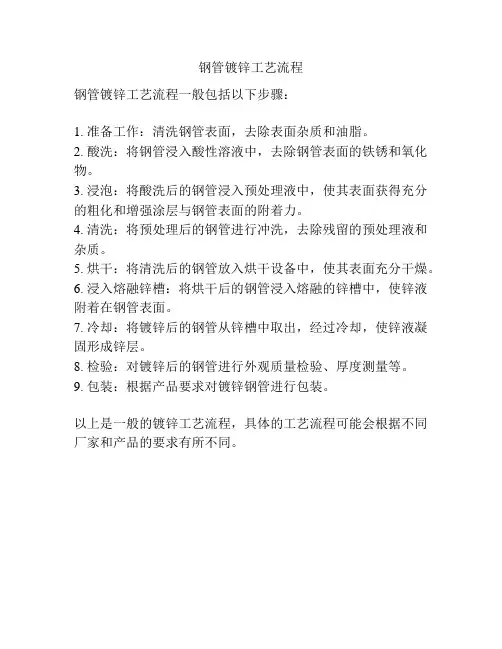 钢管镀锌工艺流程

钢管镀锌工艺流程一般包括以下步骤：

1. 准备工作：清洗钢管表面，去除表面杂质和油脂。
2. 酸洗：将钢管浸入酸性溶液中，去除钢管表面的铁锈和氧化物。
3. 浸泡：将酸洗后的钢管浸入预处理液中，使其表面获得充分的粗化和增强涂层与钢管表面的附着力。
4. 清洗：将预处理后的钢管进行冲洗，去除残留的预处理液和杂质。
5. 烘干：将清洗后的钢管放入烘干设备中，使其表面充分干燥。
6. 浸入熔融锌槽：将烘干后的钢管浸入熔融的锌槽中，使锌液附着在钢管表面。
7. 冷却：将镀锌后的钢管从锌槽中取出，经过冷却，使锌液凝固形成锌层。
8. 检验：对镀锌后的钢管进行外观质量检验、厚度测量等。
9. 包装：根据产品要求对镀锌钢管进行包装。

以上是一般的镀锌工艺流程，具体的工艺流程可能会根据不同厂家和产品的要求有所不同。